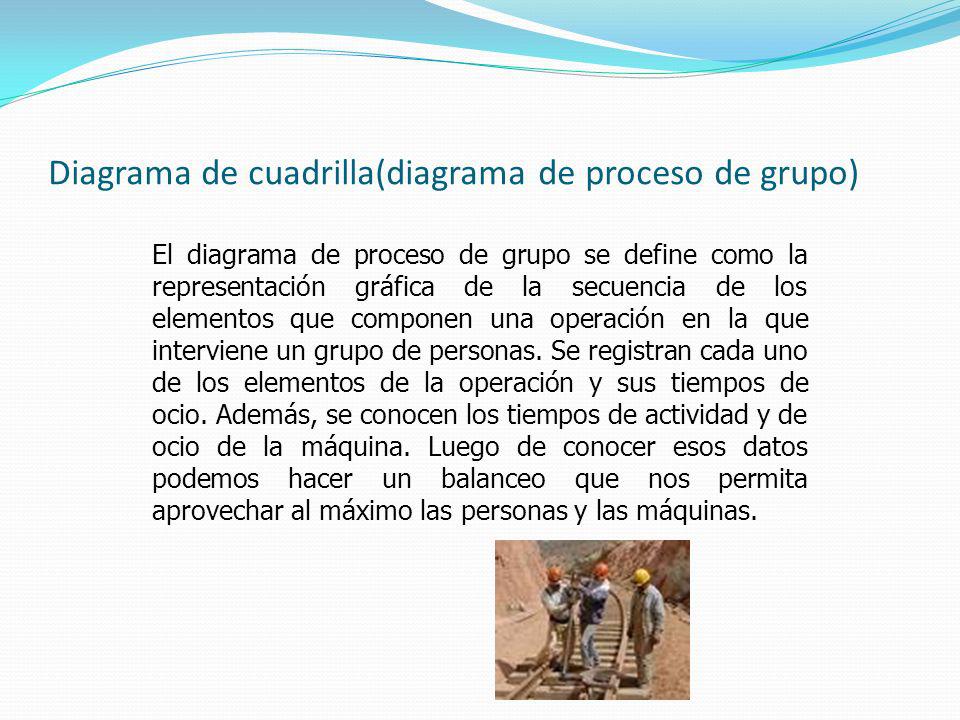 Diagrama de cuadrilla(diagrama de proceso de grupo)

El diagrama de proceso de grupo se define como la representación gráfica de la secuencia de los elementos que componen una operación en la que interviene un grupo de personas. Se registran cada uno de los elementos de la operación y sus tiempos de ocio. Además, se conocen los tiempos de actividad y de ocio de la máquina. Luego de conocer esos datos podemos hacer un balanceo que nos permita aprovechar al máximo las personas y las máquinas.